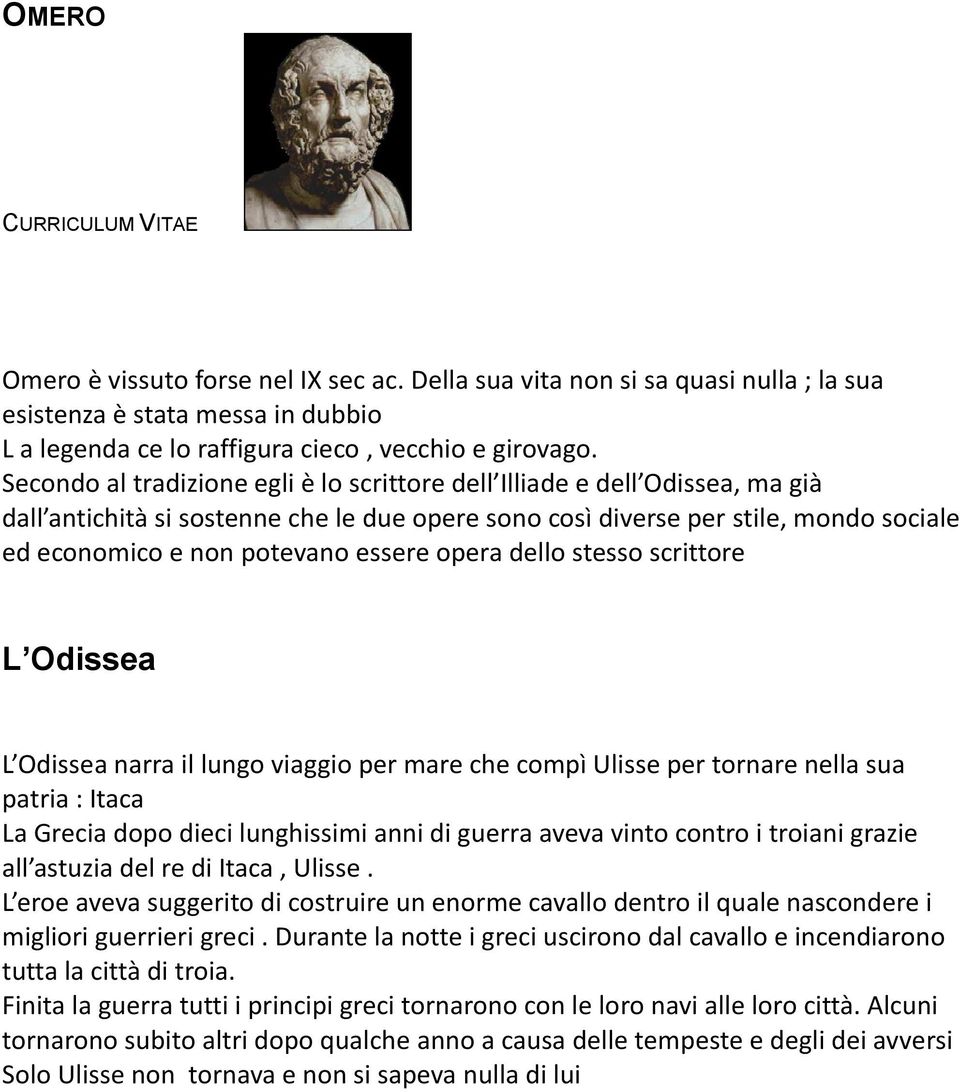 OMERO

CURRICULUM VITAE

Omero è vissuto forse nel IX sec ac. Della sua vita non si sa quasi nulla ; la sua esistenza è stata messa in dubbio
L a legenda ce lo raffigura cieco , vecchio e girovago.
Secondo al tradizione egli è lo scrittore dell Illiade e dell Odissea, ma già dall antichità si sostenne che le due opere sono così diverse per stile, mondo sociale ed economico e non potevano essere opera dello stesso scrittore

L Odissea

L Odissea narra il lungo viaggio per mare che compì Ulisse per tornare nella sua patria : Itaca
La Grecia dopo dieci lunghissimi anni di guerra aveva vinto contro i troiani grazie all astuzia del re di Itaca , Ulisse .
L eroe aveva suggerito di costruire un enorme cavallo dentro il quale nascondere i migliori guerrieri greci . Durante la notte i greci uscirono dal cavallo e incendiarono tutta la città di troia.
Finita la guerra tutti i principi greci tornarono con le loro navi alle loro città. Alcuni tornarono subito altri dopo qualche anno a causa delle tempeste e degli dei avversi
Solo Ulisse non tornava e non si sapeva nulla di lui